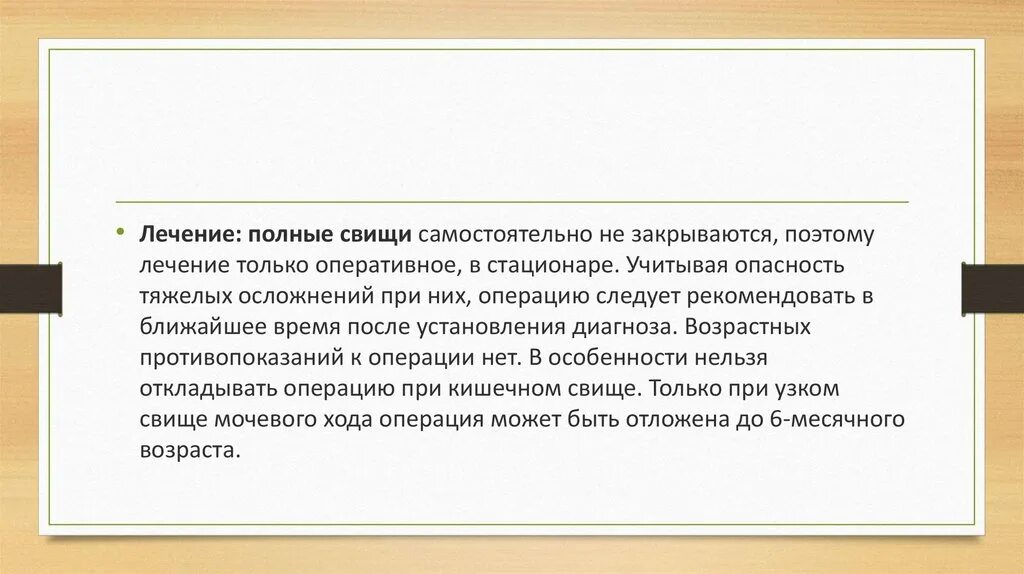 • Лечение: полные свищи самостоятельно не закрываются, поэтому лечение только оперативное, в стационаре. Учитывая опасность тяжелых осложнений при них, операцию следует рекомендовать в ближайшее время после установления диагноза. Возрастных противопоказаний к операции нет. В особенности нельзя откладывать операцию при кишечном свище. Только при узком свище мочевого хода операция может быть отложена до 6-месячного возраста.